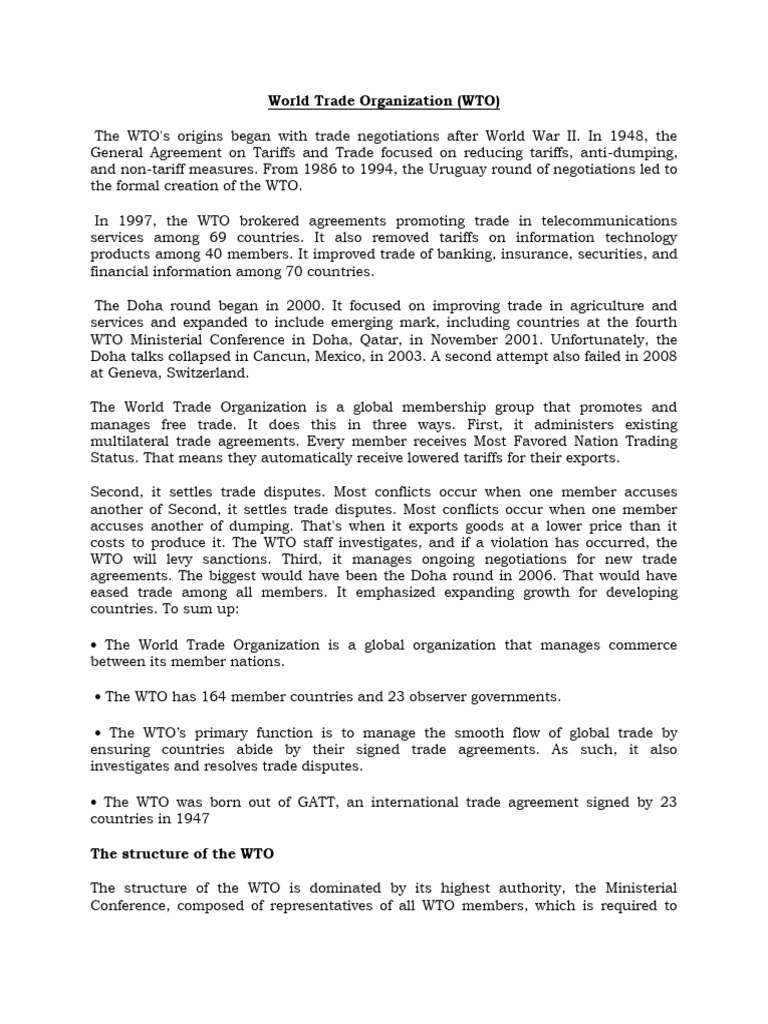 World Trade Organization (WTO)

The WTO's origins began with trade negotiations after World War II. In 1948, the General Agreement on Tariffs and Trade focused on reducing tariffs, anti-dumping, and non-tariff measures. From 1986 to 1994, the Uruguay round of negotiations led to the formal creation of the WTO.

In 1997, the WTO brokered agreements promoting trade in telecommunications services among 69 countries. It also removed tariffs on information technology products among 40 members. It improved trade of banking, insurance, securities, and financial information among 70 countries.

The Doha round began in 2000. It focused on improving trade in agriculture and services and expanded to include emerging mark, including countries at the fourth WTO Ministerial Conference in Doha, Qatar, in November 2001. Unfortunately, the Doha talks collapsed in Cancun, Mexico, in 2003. A second attempt also failed in 2008 at Geneva, Switzerland.

The World Trade Organization is a global membership group that promotes and manages free trade. It does this in three ways. First, it administers existing multilateral trade agreements. Every member receives Most Favored Nation Trading Status. That means they automatically receive lowered tariffs for their exports.

Second, it settles trade disputes. Most conflicts occur when one member accuses another of Second, it settles trade disputes. Most conflicts occur when one member accuses another of dumping. That's when it exports goods at a lower price than it costs to produce it. The WTO staff investigates, and if a violation has occurred, the WTO will levy sanctions. Third, it manages ongoing negotiations for new trade agreements. The biggest would have been the Doha round in 2006. That would have eased trade among all members. It emphasized expanding growth for developing countries. To sum up:

• The World Trade Organization is a global organization that manages commerce between its member nations.

• The WTO has 164 member countries and 23 observer governments.

• The WTO's primary function is to manage the smooth flow of global trade by ensuring countries abide by their signed trade agreements. As such, it also investigates and resolves trade disputes.

• The WTO was born out of GATT, an international trade agreement signed by 23 countries in 1947

The structure of the WTO

The structure of the WTO is dominated by its highest authority, the Ministerial Conference, composed of representatives of all WTO members, which is required to